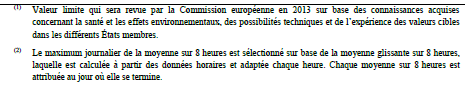 (1) Valeur limite qui sera revue par la Commission européenne en 2013 sur base des connaissances acquises concernant la santé et les effets environnementaux, des possibilités techniques et de l'expérience des valeurs cibles dans les différents États membres.

(2) Le maximum journalier de la moyenne sur 8 heures est sélectionné sur base de la moyenne glissante sur 8 heures, laquelle est calculée à partir des données horaires et adaptée chaque heure. Chaque moyenne sur 8 heures est attribuée au jour où elle se termine.